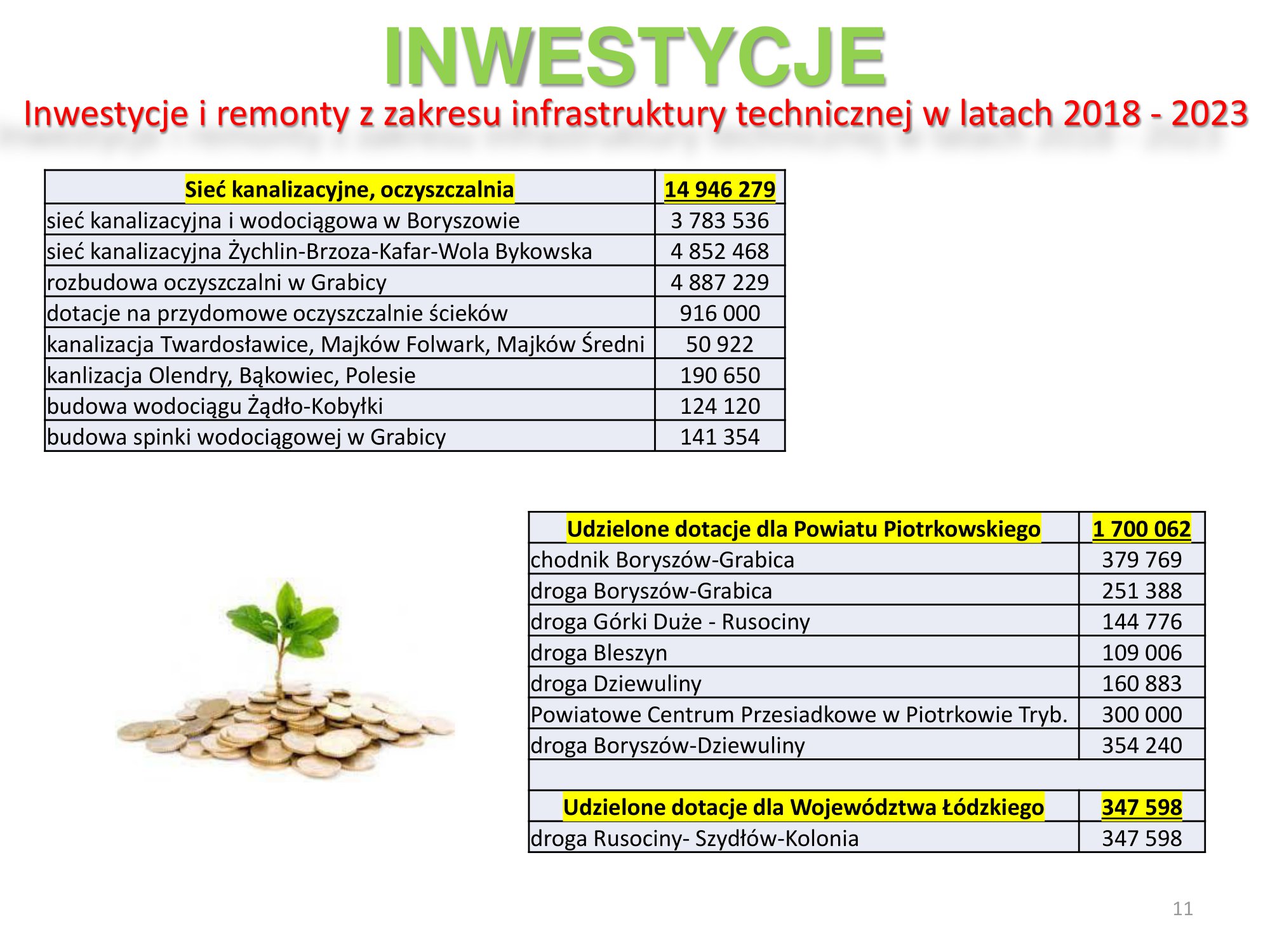 INWESTYCJE

Inwestycje i remonty z zakresu infrastruktury technicznej w latach 2018 - 2023

| Sieć kanalizacyjne, oczyszczalnia | 14 946 279 |
|---|---|
| sieć kanalizacyjna i wodociągowa w Boryszowie | 3 783 536 |
| sieć kanalizacyjna Żychlin-Brzoza-Kafar-Wola Bykowska | 4 852 468 |
| rozbudowa oczyszczalni w Grabicy | 4 887 229 |
| dotacje na przydomowe oczyszczalnie ścieków | 916 000 |
| kanalizacja Twardosławice, Majków Folwark, Majków Średni | 50 922 |
| kanlizacja Olendry, Bąkowiec, Polesie | 190 650 |
| budowa wodociągu Żądło-Kobyłki | 124 120 |
| budowa spinki wodociągowej w Grabicy | 141 354 |

| Udzielone dotacje dla Powiatu Piotrkowskiego | 1 700 062 |
|---|---|
| chodnik Boryszów-Grabica | 379 769 |
| droga Boryszów-Grabica | 251 388 |
| droga Górki Duże - Rusociny | 144 776 |
| droga Bleszyn | 109 006 |
| droga Dziewuliny | 160 883 |
| Powiatowe Centrum Przesiadkowe w Piotrkowie Tryb. | 300 000 |
| droga Boryszów-Dziewuliny | 354 240 |
| | |
| Udzielone dotacje dla Województwa Łódzkiego | 347 598 |
| droga Rusociny- Szydłów-Kolonia | 347 598 |

11